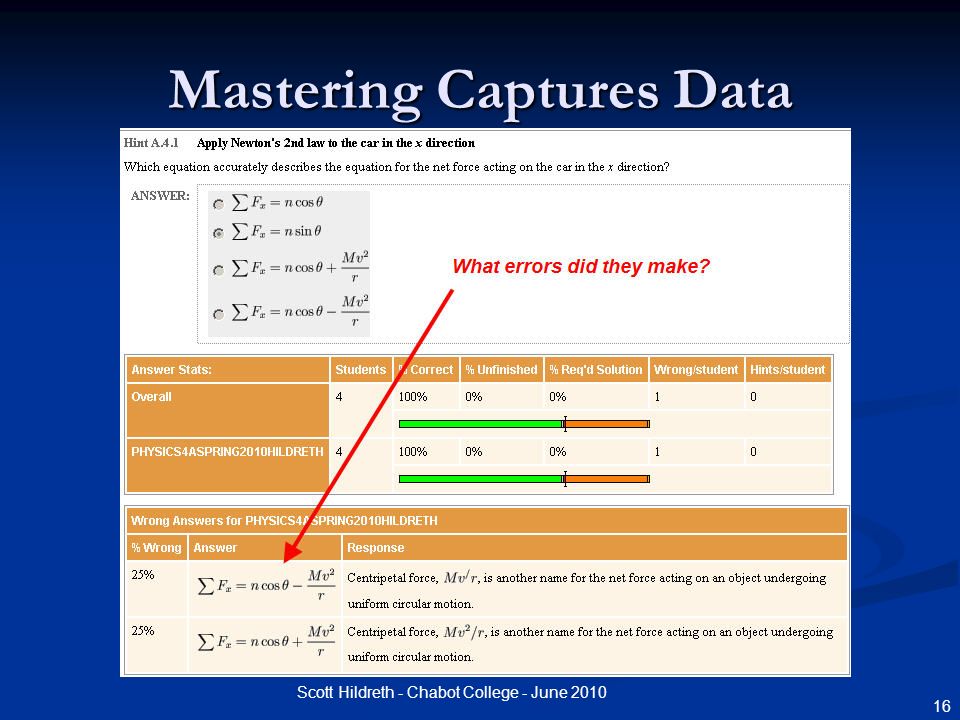 Mastering Captures Data

Hint A.4.1 Apply Newton's 2nd law to the car in the $x$ direction

Which equation accurately describes the equation for the net force acting on the car in the $x$ direction?

ANSWER:
$\sum F_x = n\cos\theta$
$\sum F_x = n\sin\theta$
$\sum F_x = n\cos\theta + \frac{Mv^2}{r}$
$\sum F_x = n\cos\theta - \frac{Mv^2}{r}$

What errors did they make?

| Answer Stats: | Students | % Correct | % Unfinished | % Req'd Solution | Wrong/student | Hints/student |
|---|---|---|---|---|---|---|
| Overall | 4 | 100% | 0% | 0% | 1 | 0 |
| PHYSICS4ASPRING2010HILDRETH | 4 | 100% | 0% | 0% | 1 | 0 |

Wrong Answers for PHYSICS4ASPRING2010HILDRETH

| % Wrong | Answer | Response |
|---|---|---|
| 25% | $\sum F_x = n\cos\theta - \frac{Mv^2}{r}$ | Centripetal force, $Mv^/r$, is another name for the net force acting on an object undergoing uniform circular motion. |
| 25% | $\sum F_x = n\cos\theta + \frac{Mv^2}{r}$ | Centripetal force, $Mv^2/r$, is another name for the net force acting on an object undergoing uniform circular motion. |

Scott Hildreth - Chabot College - June 2010

16